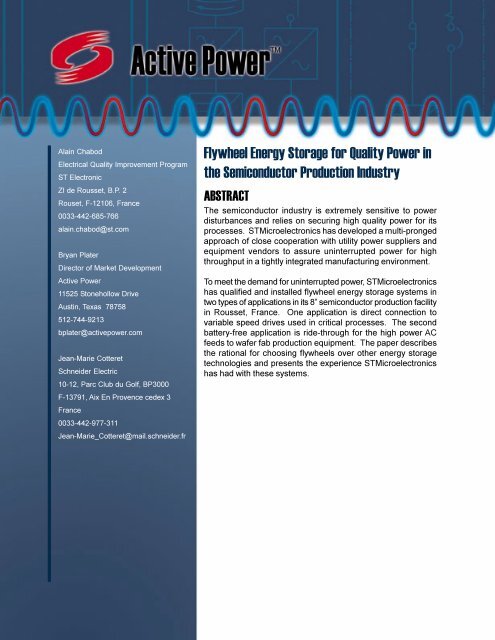 Active Power™

Alain Chabod
Electrical Quality Improvement Program
ST Electronic
ZI de Rousset, B.P. 2
Rouset, F-12106, France
0033-442-685-766
alain.chabod@st.com

Bryan Plater
Director of Market Development
Active Power
11525 Stonehollow Drive
Austin, Texas 78758
512-744-9213
bplater@activepower.com

Jean-Marie Cotteret
Schneider Electric
10-12, Parc Club du Golf, BP3000
F-13791, Aix En Provence cedex 3
France
0033-442-977-311
Jean-Marie_Cotteret@mail.schneider.fr

Flywheel Energy Storage for Quality Power in the Semiconductor Production Industry

ABSTRACT

The semiconductor industry is extremely sensitive to power disturbances and relies on securing high quality power for its processes. STMicroelectronics has developed a multi-pronged approach of close cooperation with utility power suppliers and equipment vendors to assure uninterrupted power for high throughput in a tightly integrated manufacturing environment.

To meet the demand for uninterrupted power, STMicroelectronics has qualified and installed flywheel energy storage systems in two types of applications in its 8" semiconductor production facility in Rousset, France. One application is direct connection to variable speed drives used in critical processes. The second battery-free application is ride-through for the high power AC feeds to wafer fab production equipment. The paper describes the rational for choosing flywheels over other energy storage technologies and presents the experience STMicroelectronics has had with these systems.